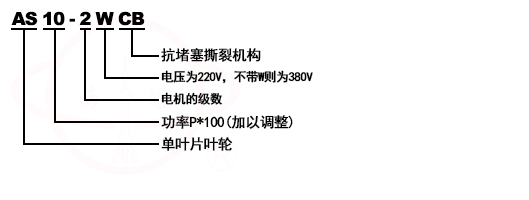 AS 10 - 2 W CB

抗堵塞撕裂机构

电压为220V，不带W则为380V

电机的级数

功率P*100（加以调整）

单叶片叶轮